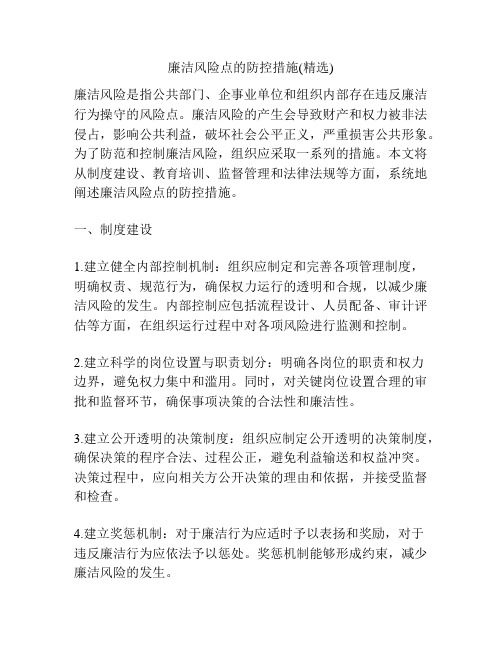 廉洁风险点的防控措施(精选)

廉洁风险是指公共部门、企事业单位和组织内部存在违反廉洁行为操守的风险点。廉洁风险的产生会导致财产和权力被非法侵占，影响公共利益，破坏社会公平正义，严重损害公共形象。为了防范和控制廉洁风险，组织应采取一系列的措施。本文将从制度建设、教育培训、监督管理和法律法规等方面，系统地阐述廉洁风险点的防控措施。

一、制度建设

1.建立健全内部控制机制：组织应制定和完善各项管理制度，明确权责、规范行为，确保权力运行的透明和合规，以减少廉洁风险的发生。内部控制应包括流程设计、人员配备、审计评估等方面，在组织运行过程中对各项风险进行监测和控制。

2.建立科学的岗位设置与职责划分：明确各岗位的职责和权力边界，避免权力集中和滥用。同时，对关键岗位设置合理的审批和监督环节，确保事项决策的合法性和廉洁性。

3.建立公开透明的决策制度：组织应制定公开透明的决策制度，确保决策的程序合法、过程公正，避免利益输送和权益冲突。决策过程中，应向相关方公开决策的理由和依据，并接受监督和检查。

4.建立奖惩机制：对于廉洁行为应适时予以表扬和奖励，对于违反廉洁行为应依法予以惩处。奖惩机制能够形成约束，减少廉洁风险的发生。